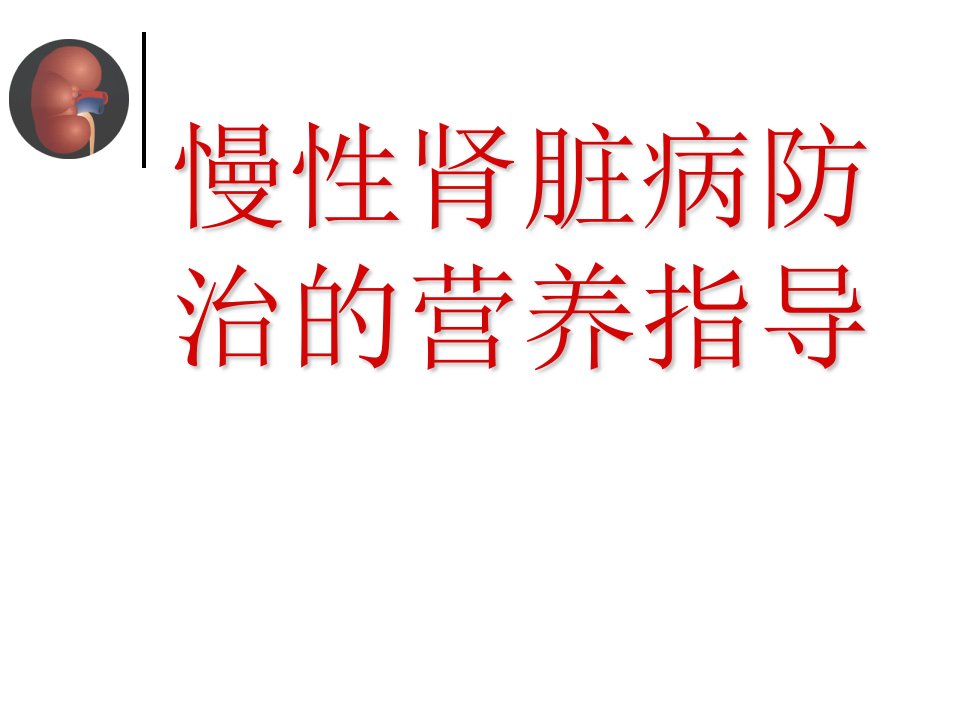 慢性肾脏病防治的营养指导